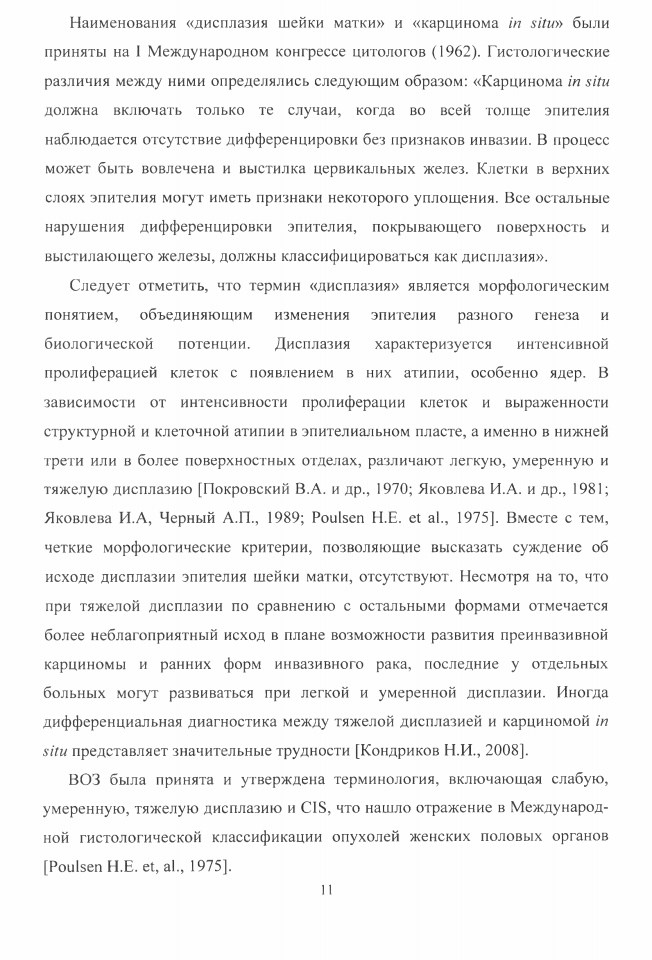 Наименования «дисплазия шейки матки» и «карцинома in situ» были приняты на I Международном конгрессе цитологов (1962). Гистологические различия между ними определялись следующим образом: «Карцинома in situ должна включать только те случаи, когда во всей толще эпителия наблюдается отсутствие дифференцировки без признаков инвазии. В процесс может быть вовлечена и выстилка цервикальных желез. Клетки в верхних слоях эпителия могут иметь признаки некоторого уплощения. Все остальные нарушения дифференцировки эпителия, покрывающего поверхность и выстилающего железы, должны классифицироваться как дисплазия».

Следует отметить, что термин «дисплазия» является морфологическим понятием, объединяющим изменения эпителия разного генеза и биологической потенции. Дисплазия характеризуется интенсивной пролиферацией клеток с появлением в них атипии, особенно ядер. В зависимости от интенсивности пролиферации клеток и выраженности структурной и клеточной атипии в эпителиальном пласте, а именно в нижней трети или в более поверхностных отделах, различают легкую, умеренную и тяжелую дисплазию [Покровский В.А. и др., 1970; Яковлева И.А. и др., 1981; Яковлева И.А, Черный А.П., 1989; Poulsen H.E. et al., 1975]. Вместе с тем, четкие морфологические критерии, позволяющие высказать суждение об исходе дисплазии эпителия шейки матки, отсутствуют. Несмотря на то, что при тяжелой дисплазии по сравнению с остальными формами отмечается более неблагоприятный исход в плане возможности развития преинвазивной карциномы и ранних форм инвазивного рака, последние у отдельных больных могут развиваться при легкой и умеренной дисплазии. Иногда дифференциальная диагностика между тяжелой дисплазией и карциномой in situ представляет значительные трудности [Кондриков Н.И., 2008].

ВОЗ была принята и утверждена терминология, включающая слабую, умеренную, тяжелую дисплазию и CIS, что нашло отражение в Международной гистологической классификации опухолей женских половых органов [Poulsen H.E. et, al., 1975].

11